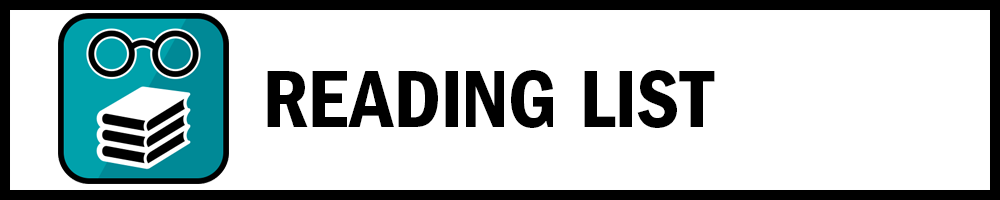 READING LIST